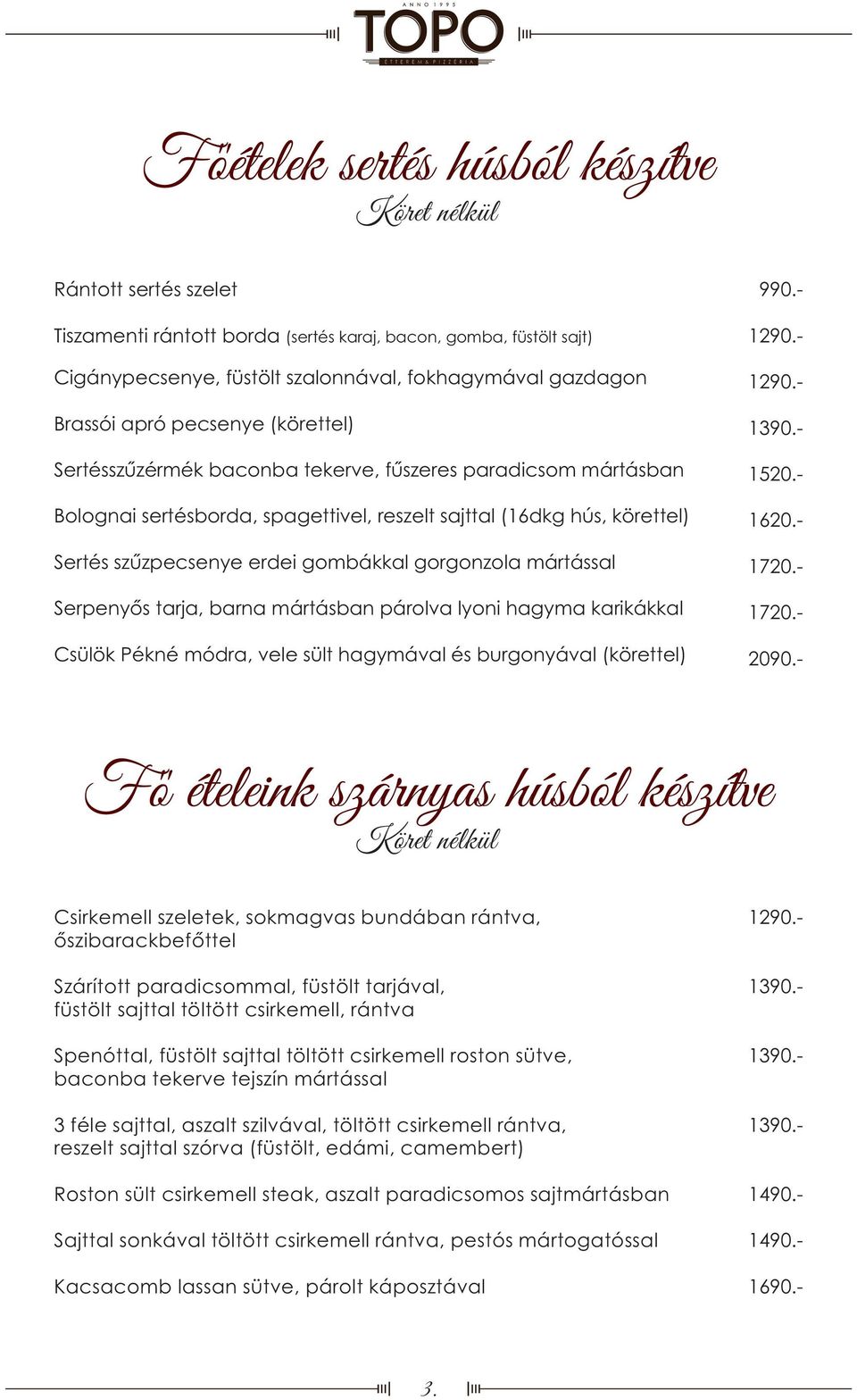 ANNO 1995
TOPO
ÉTTEREM & PIZZÉRIA

Főételek sertés húsból készítve
Köret nélkül

Rántott sertés szelet 990.-

Tiszamenti rántott borda (sertés karaj, bacon, gomba, füstölt sajt) 1290.-

Cigánypecsenye, füstölt szalonnával, fokhagymával gazdagon 1290.-

Brassói apró pecsenye (körettel) 1390.-

Sertésszűzérmék baconba tekerve, fűszeres paradicsom mártásban 1520.-

Bolognai sertésborda, spagettivel, reszelt sajttal (16dkg hús, körettel) 1620.-

Sertés szűzpecsenye erdei gombákkal gorgonzola mártással 1720.-

Serpenyős tarja, barna mártásban párolva lyoni hagyma karikákkal 1720.-

Csülök Pékné módra, vele sült hagymával és burgonyával (körettel) 2090.-

Fő ételeink szárnyas húsból készítve
Köret nélkül

Csirkemell szeletek, sokmagvas bundában rántva, őszibarackbefőttel 1290.-

Szárított paradicsommal, füstölt tarjával, füstölt sajttal töltött csirkemell, rántva 1390.-

Spenóttal, füstölt sajttal töltött csirkemell roston sütve, baconba tekerve tejszín mártással 1390.-

3 féle sajttal, aszalt szilvával, töltött csirkemell rántva, reszelt sajttal szórva (füstölt, edámi, camembert) 1390.-

Roston sült csirkemell steak, aszalt paradicsomos sajtmártásban 1490.-

Sajttal sonkával töltött csirkemell rántva, pestós mártogatóssal 1490.-

Kacsacomb lassan sütve, párolt káposztával 1690.-

3.